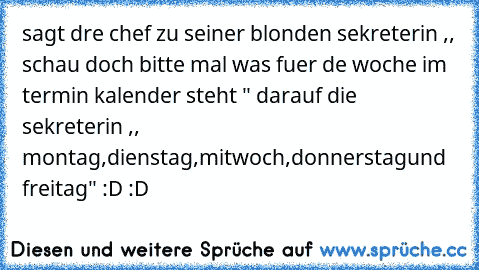 sagt dre chef zu seiner blonden sekreterin ,, schau doch bitte mal was fuer de woche im termin kalender steht " darauf die sekreterin ,, montag,dienstag,mitwoch,donnerstagund freitag" :D :D

Diesen und weitere Sprüche auf www.sprüche.cc